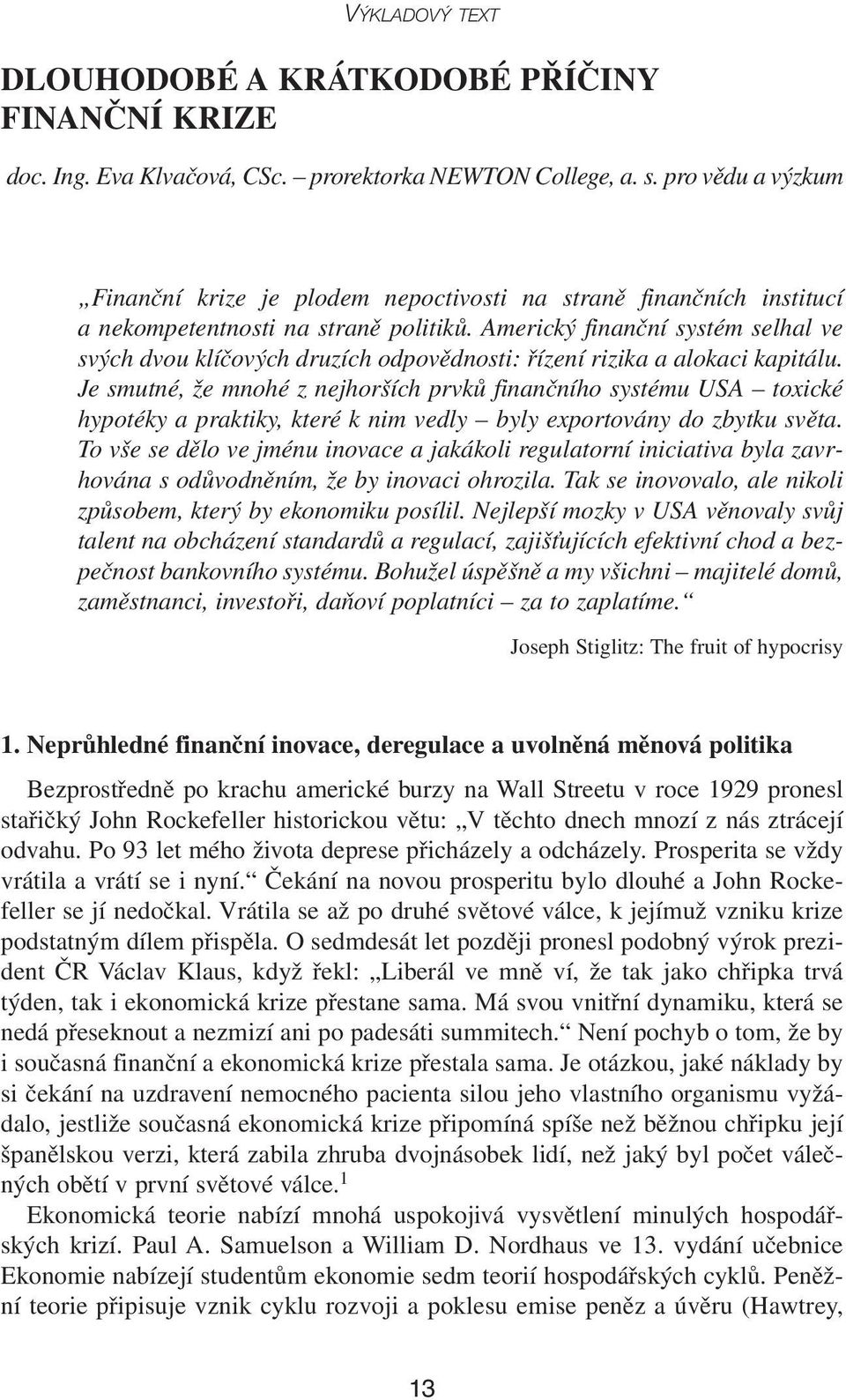 VÝKLADOVÝ TEXT

DLOUHODOBÉ A KRÁTKODOBÉ PŘÍČINY FINANČNÍ KRIZE

doc. Ing. Eva Klvačová, CSc. – prorektorka NEWTON College, a. s. pro vědu a výzkum

„Finanční krize je plodem nepoctivosti na straně finančních institucí a nekompetentnosti na straně politiků. Americký finanční systém selhal ve svých dvou klíčových druzích odpovědnosti: řízení rizika a alokaci kapitálu. Je smutné, že mnohé z nejhorších prvků finančního systému USA – toxické hypotéky a praktiky, které k nim vedly – byly exportovány do zbytku světa. To vše se dělo ve jménu inovace a jakákoli regulatorní iniciativa byla zavrhována s odůvodněním, že by inovaci ohrozila. Tak se inovovalo, ale nikoli způsobem, který by ekonomiku posílil. Nejlepší mozky v USA věnovaly svůj talent na obcházení standardů a regulací, zajišťujících efektivní chod a bezpečnost bankovního systému. Bohužel úspěšně a my všichni – majitelé domů, zaměstnanci, investoři, daňoví poplatníci – za to zaplatíme.“

Joseph Stiglitz: The fruit of hypocrisy

1. Neprůhledné finanční inovace, deregulace a uvolněná měnová politika

Bezprostředně po krachu americké burzy na Wall Streetu v roce 1929 pronesl stařičký John Rockefeller historickou větu: „V těchto dnech mnozí z nás ztrácejí odvahu. Po 93 let mého života deprese přicházely a odcházely. Prosperita se vždy vrátila a vrátí se i nyní.“ Čekání na novou prosperitu bylo dlouhé a John Rockefeller se jí nedočkal. Vrátila se až po druhé světové válce, k jejímuž vzniku krize podstatným dílem přispěla. O sedmdesát let později pronesl podobný výrok prezident ČR Václav Klaus, když řekl: „Liberál ve mně ví, že tak jako chřipka trvá týden, tak i ekonomická krize přestane sama. Má svou vnitřní dynamiku, která se nedá přeseknout a nezmizí ani po padesáti summitech.“ Není pochyb o tom, že by i současná finanční a ekonomická krize přestala sama. Je otázkou, jaké náklady by si čekání na uzdravení nemocného pacienta silou jeho vlastního organismu vyžádalo, jestliže současná ekonomická krize připomíná spíše než běžnou chřipku její španělskou verzi, která zabila zhruba dvojnásobek lidí, než jaký byl počet válečných obětí v první světové válce.$^1$

Ekonomická teorie nabízí mnohá uspokojivá vysvětlení minulých hospodářských krizí. Paul A. Samuelson a William D. Nordhaus ve 13. vydání učebnice Ekonomie nabízejí studentům ekonomie sedm teorií hospodářských cyklů. Peněžní teorie připisuje vznik cyklu rozvoji a poklesu emise peněz a úvěru (Hawtrey,

13